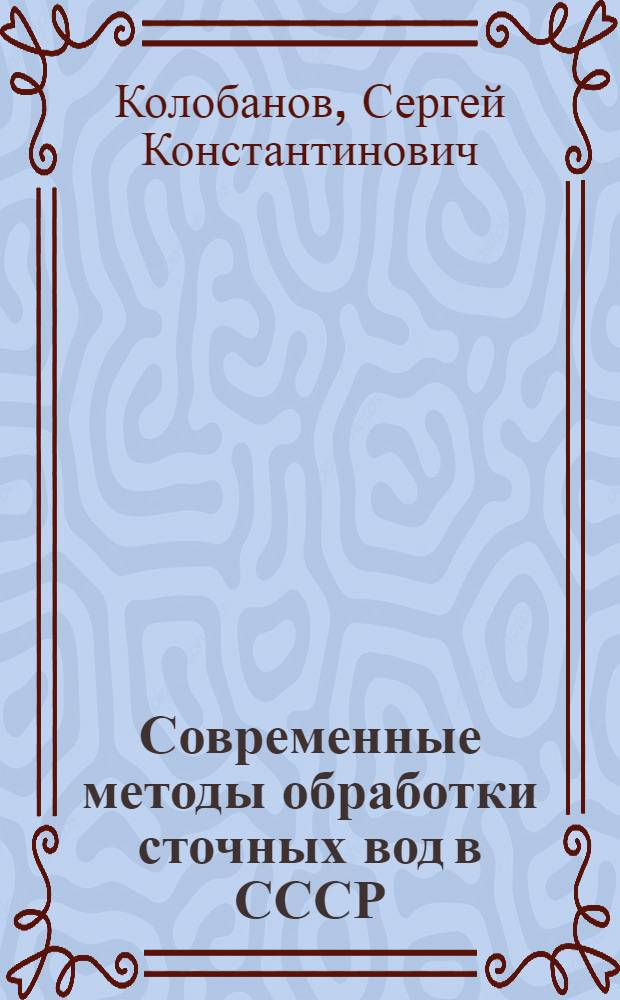 Колобанов, Сергей Константинович

Современные методы обработки сточных вод в СССР